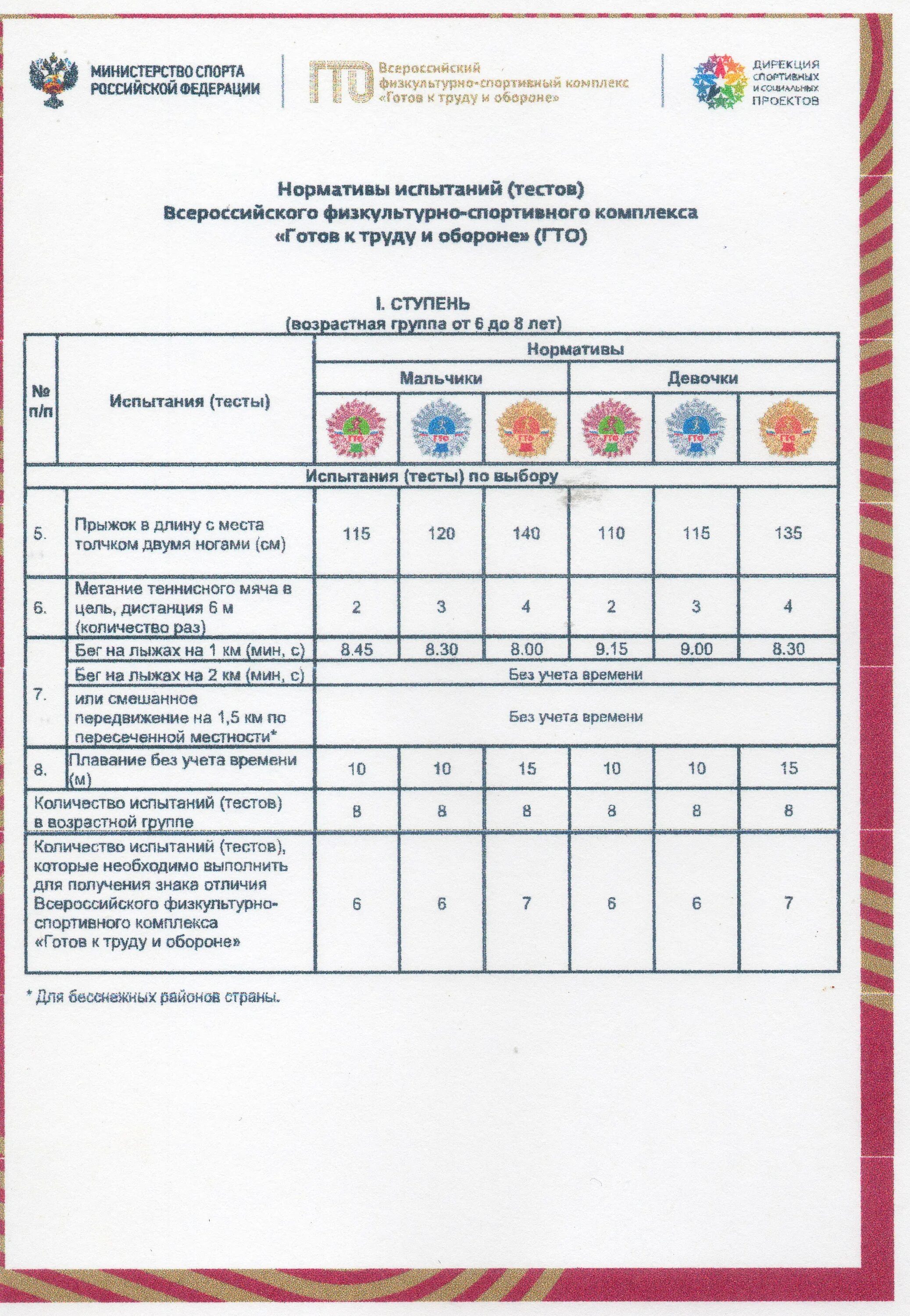 МИНИСТЕРСТВО СПОРТА РОССИЙСКОЙ ФЕДЕРАЦИИ

ГТО Всероссийский физкультурно-спортивный комплекс «Готов к труду и обороне»

ДИРЕКЦИЯ СПОРТИВНЫХ И СОЦИАЛЬНЫХ ПРОЕКТОВ

Нормативы испытаний (тестов)
Всероссийского физкультурно-спортивного комплекса
«Готов к труду и обороне» (ГТО)

I. СТУПЕНЬ
(возрастная группа от 6 до 8 лет)

| № п/п | Испытания (тесты) | Нормативы | | | | | |
|---|---|---|---|---|---|---|---|
| | | Мальчики | | | Девочки | | |
| | | ГТО | ГТО | ГТО | ГТО | ГТО | ГТО |
| Испытания (тесты) по выбору | | | | | | | |
| 5. | Прыжок в длину с места толчком двумя ногами (см) | 115 | 120 | 140 | 110 | 115 | 135 |
| 6. | Метание теннисного мяча в цель, дистанция 6 м (количество раз) | 2 | 3 | 4 | 2 | 3 | 4 |
| 7. | Бег на лыжах на 1 км (мин, с) | 8.45 | 8.30 | 8.00 | 9.15 | 9.00 | 8.30 |
| | Бег на лыжах на 2 км (мин, с) | Без учета времени | | | | | |
| | или смешанное передвижение на 1,5 км по пересеченной местности* | Без учета времени | | | | | |
| 8. | Плавание без учета времени (м) | 10 | 10 | 15 | 10 | 10 | 15 |
| Количество испытаний (тестов) в возрастной группе | | 8 | 8 | 8 | 8 | 8 | 8 |
| Количество испытаний (тестов), которые необходимо выполнить для получения знака отличия Всероссийского физкультурно-спортивного комплекса «Готов к труду и обороне» | | 6 | 6 | 7 | 6 | 6 | 7 |

* Для бесснежных районов страны.